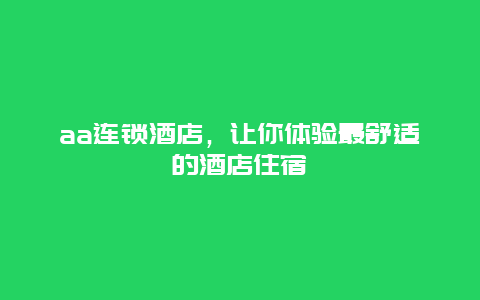 aa连锁酒店，让你体验最舒适的酒店住宿